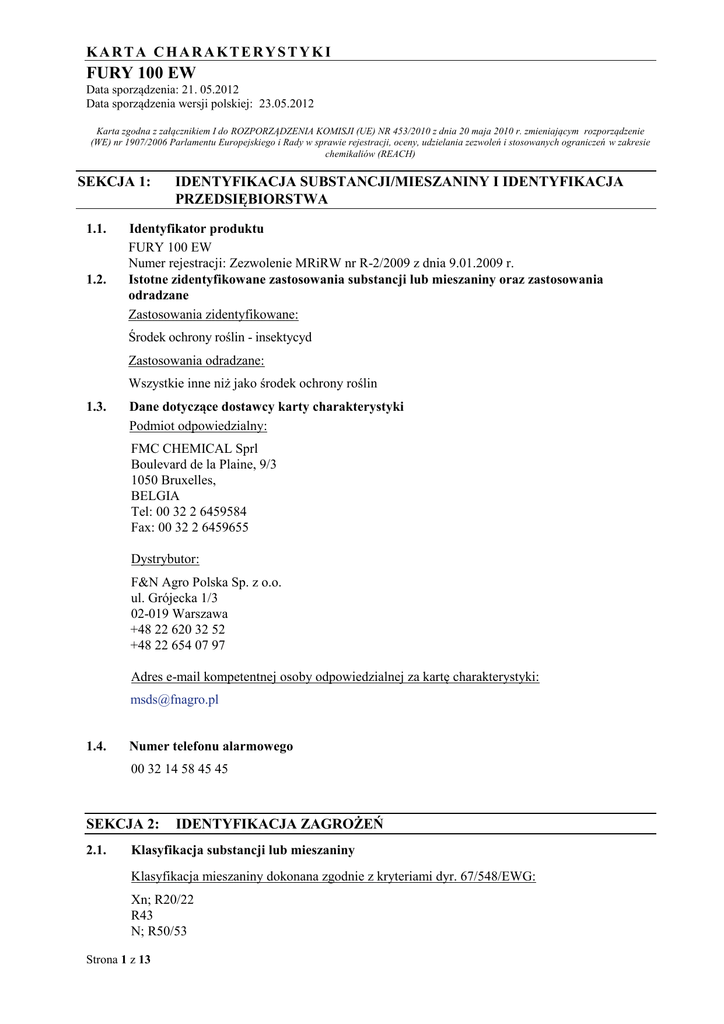 KARTA CHARAKTERYSTYKI

FURY 100 EW

Data sporządzenia: 21. 05.2012
Data sporządzenia wersji polskiej: 23.05.2012

Karta zgodna z załącznikiem I do ROZPORZĄDZENIA KOMISJI (UE) NR 453/2010 z dnia 20 maja 2010 r. zmieniającym rozporządzenie (WE) nr 1907/2006 Parlamentu Europejskiego i Rady w sprawie rejestracji, oceny, udzielania zezwoleń i stosowanych ograniczeń w zakresie chemikaliów (REACH)

SEKCJA 1: IDENTYFIKACJA SUBSTANCJI/MIESZANINY I IDENTYFIKACJA PRZEDSIĘBIORSTWA

1.1. Identyfikator produktu
FURY 100 EW
Numer rejestracji: Zezwolenie MRiRW nr R-2/2009 z dnia 9.01.2009 r.

1.2. Istotne zidentyfikowane zastosowania substancji lub mieszaniny oraz zastosowania odradzane
Zastosowania zidentyfikowane:
Środek ochrony roślin - insektycyd
Zastosowania odradzane:
Wszystkie inne niż jako środek ochrony roślin

1.3. Dane dotyczące dostawcy karty charakterystyki
Podmiot odpowiedzialny:
FMC CHEMICAL Sprl
Boulevard de la Plaine, 9/3
1050 Bruxelles,
BELGIA
Tel: 00 32 2 6459584
Fax: 00 32 2 6459655

Dystrybutor:
F&N Agro Polska Sp. z o.o.
ul. Grójecka 1/3
02-019 Warszawa
+48 22 620 32 52
+48 22 654 07 97

Adres e-mail kompetentnej osoby odpowiedzialnej za kartę charakterystyki:
msds@fnagro.pl

1.4. Numer telefonu alarmowego
00 32 14 58 45 45

SEKCJA 2: IDENTYFIKACJA ZAGROŻEŃ

2.1. Klasyfikacja substancji lub mieszaniny
Klasyfikacja mieszaniny dokonana zgodnie z kryteriami dyr. 67/548/EWG:
Xn; R20/22
R43
N; R50/53

Strona 1 z 13